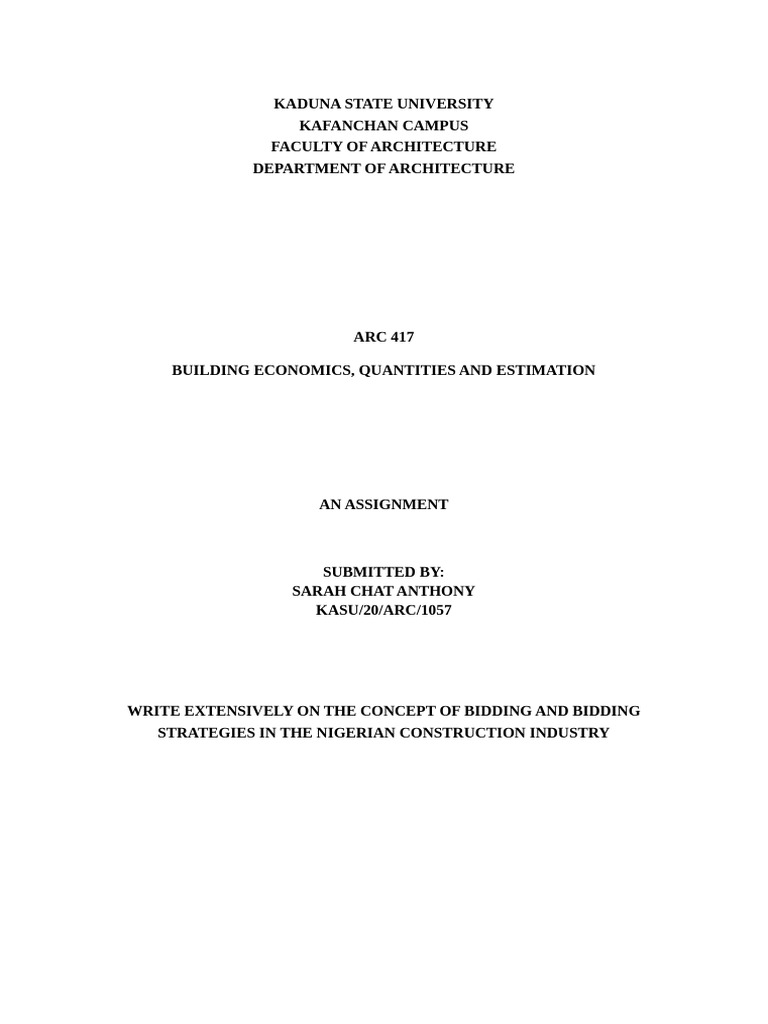 KADUNA STATE UNIVERSITY
KAFANCHAN CAMPUS
FACULTY OF ARCHITECTURE
DEPARTMENT OF ARCHITECTURE

ARC 417

BUILDING ECONOMICS, QUANTITIES AND ESTIMATION

AN ASSIGNMENT

SUBMITTED BY:
SARAH CHAT ANTHONY
KASU/20/ARC/1057

WRITE EXTENSIVELY ON THE CONCEPT OF BIDDING AND BIDDING STRATEGIES IN THE NIGERIAN CONSTRUCTION INDUSTRY